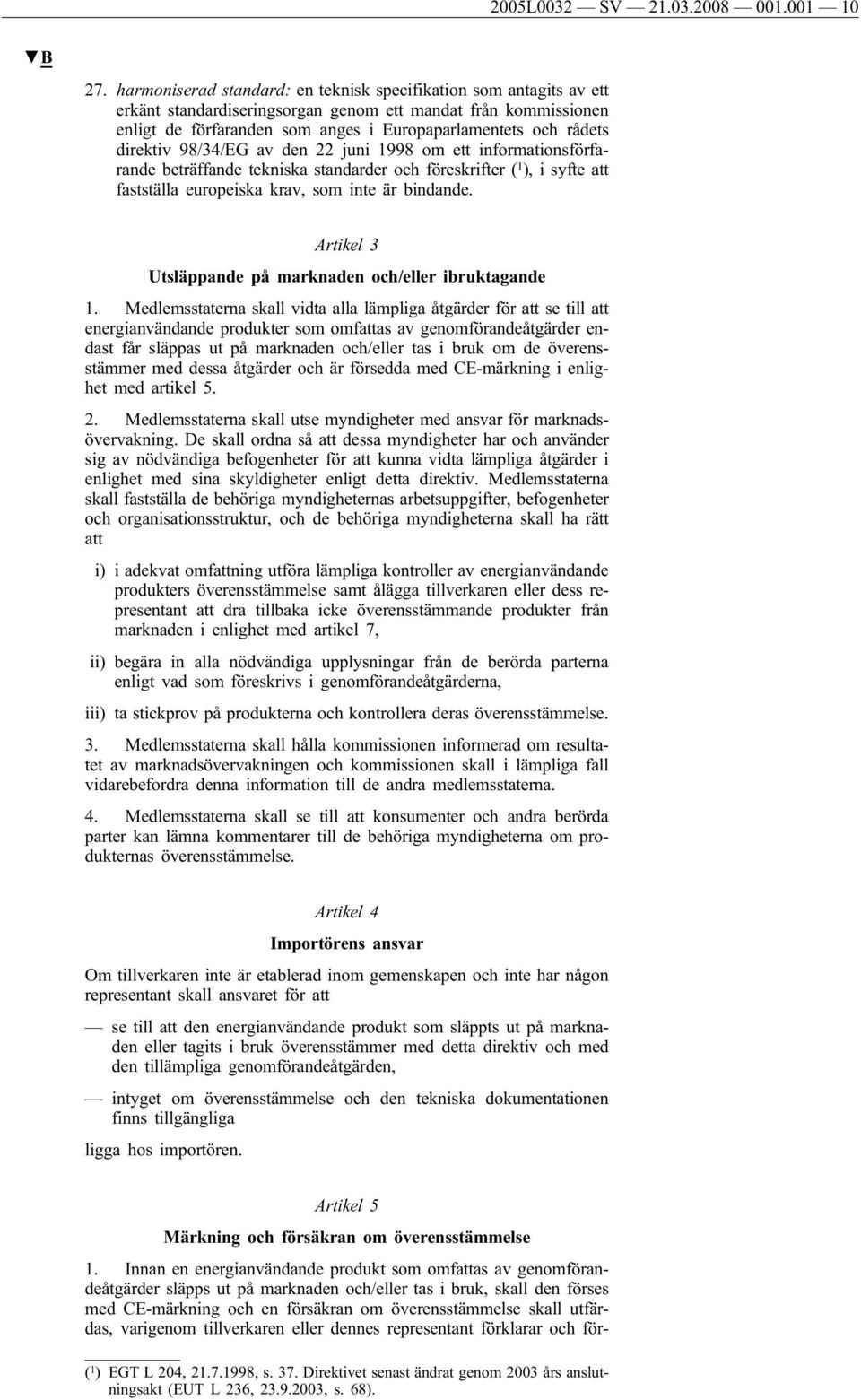 2005L0032 — SV — 21.03.2008 — 001.001 — 10

▼B

27. harmoniserad standard: en teknisk specifikation som antagits av ett erkänt standardiseringsorgan genom ett mandat från kommissionen enligt de förfaranden som anges i Europaparlamentets och rådets direktiv 98/34/EG av den 22 juni 1998 om ett informationsförfarande beträffande tekniska standarder och föreskrifter ($^1$), i syfte att fastställa europeiska krav, som inte är bindande.

Artikel 3

Utsläppande på marknaden och/eller ibruktagande

1. Medlemsstaterna skall vidta alla lämpliga åtgärder för att se till att energianvändande produkter som omfattas av genomförandeåtgärder endast får släppas ut på marknaden och/eller tas i bruk om de överensstämmer med dessa åtgärder och är försedda med CE-märkning i enlighet med artikel 5.

2. Medlemsstaterna skall utse myndigheter med ansvar för marknadsövervakning. De skall ordna så att dessa myndigheter har och använder sig av nödvändiga befogenheter för att kunna vidta lämpliga åtgärder i enlighet med sina skyldigheter enligt detta direktiv. Medlemsstaterna skall fastställa de behöriga myndigheternas arbetsuppgifter, befogenheter och organisationsstruktur, och de behöriga myndigheterna skall ha rätt att

i) i adekvat omfattning utföra lämpliga kontroller av energianvändande produkters överensstämmelse samt ålägga tillverkaren eller dess representant att dra tillbaka icke överensstämmande produkter från marknaden i enlighet med artikel 7,

ii) begära in alla nödvändiga upplysningar från de berörda parterna enligt vad som föreskrivs i genomförandeåtgärderna,

iii) ta stickprov på produkterna och kontrollera deras överensstämmelse.

3. Medlemsstaterna skall hålla kommissionen informerad om resultatet av marknadsövervakningen och kommissionen skall i lämpliga fall vidarebefordra denna information till de andra medlemsstaterna.

4. Medlemsstaterna skall se till att konsumenter och andra berörda parter kan lämna kommentarer till de behöriga myndigheterna om produkternas överensstämmelse.

Artikel 4

Importörens ansvar

Om tillverkaren inte är etablerad inom gemenskapen och inte har någon representant skall ansvaret för att

— se till att den energianvändande produkt som släppts ut på marknaden eller tagits i bruk överensstämmer med detta direktiv och med den tillämpliga genomförandeåtgärden,

— intyget om överensstämmelse och den tekniska dokumentationen finns tillgängliga

ligga hos importören.

Artikel 5

Märkning och försäkran om överensstämmelse

1. Innan en energianvändande produkt som omfattas av genomförandeåtgärder släpps ut på marknaden och/eller tas i bruk, skall den förses med CE-märkning och en försäkran om överensstämmelse skall utfärdas, varigenom tillverkaren eller dennes representant förklarar och för-

($^1$) EGT L 204, 21.7.1998, s. 37. Direktivet senast ändrat genom 2003 års anslutningsakt (EUT L 236, 23.9.2003, s. 68).